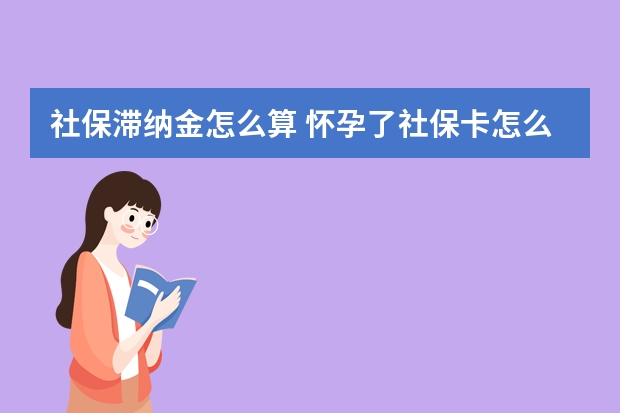 社保滞纳金怎么算 怀孕了社保卡怎么